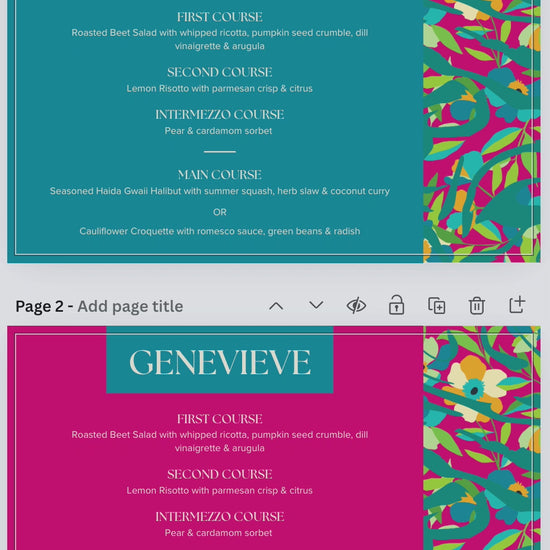 FIRST COURSE
Roasted Beet Salad with whipped ricotta, pumpkin seed crumble, dill vinaigrette & arugula

SECOND COURSE
Lemon Risotto with parmesan crisp & citrus

INTERMEZZO COURSE
Pear & cardamom sorbet

MAIN COURSE
Seasoned Haida Gwaii Halibut with summer squash, herb slaw & coconut curry

OR

Cauliflower Croquette with romesco sauce, green beans & radish

Page 2 - Add page title

GENEVIEVE

FIRST COURSE
Roasted Beet Salad with whipped ricotta, pumpkin seed crumble, dill vinaigrette & arugula

SECOND COURSE
Lemon Risotto with parmesan crisp & citrus

INTERMEZZO COURSE
Pear & cardamom sorbet